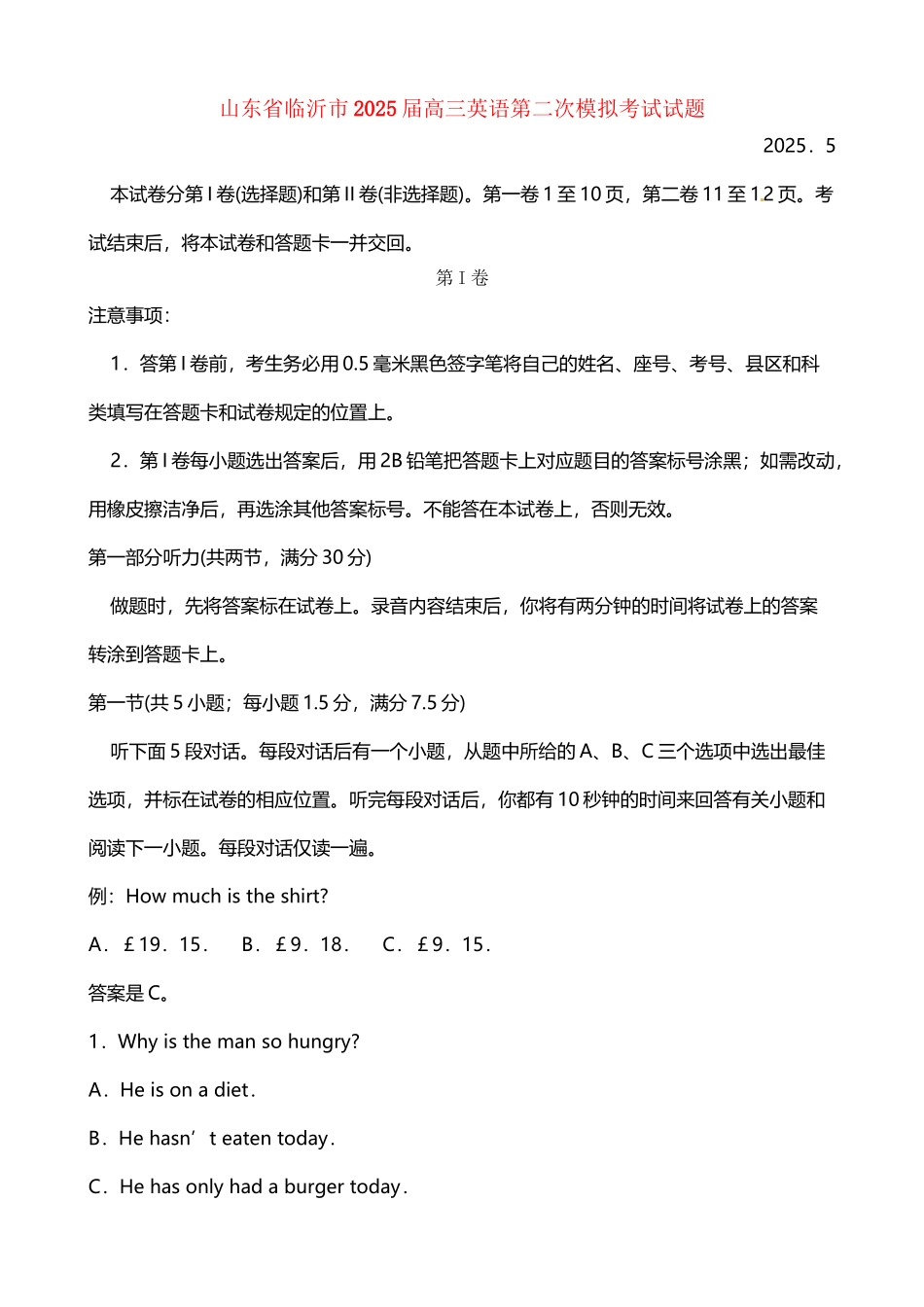 山东省临沂市2025届高三英语第二次模拟考试试题

2025．5

本试卷分第Ⅰ卷(选择题)和第Ⅱ卷(非选择题)。第一卷1至10页，第二卷11至12页。考试结束后，将本试卷和答题卡一并交回。

第Ⅰ卷

注意事项：

1．答第Ⅰ卷前，考生务必用0.5毫米黑色签字笔将自己的姓名、座号、考号、县区和科类填写在答题卡和试卷规定的位置上。

2．第Ⅰ卷每小题选出答案后，用2B铅笔把答题卡上对应题目的答案标号涂黑；如需改动，用橡皮擦洁净后，再选涂其他答案标号。不能答在本试卷上，否则无效。

第一部分听力(共两节，满分30分)

做题时，先将答案标在试卷上。录音内容结束后，你将有两分钟的时间将试卷上的答案转涂到答题卡上。

第一节(共5小题；每小题1.5分，满分7.5分)

听下面5段对话。每段对话后有一个小题，从题中所给的A、B、C三个选项中选出最佳选项，并标在试卷的相应位置。听完每段对话后，你都有10秒钟的时间来回答有关小题和阅读下一小题。每段对话仅读一遍。

例：How much is the shirt?

A．£19．15．　B．£9．18．　C．£9．15．

答案是C。

1．Why is the man so hungry?

A．He is on a diet．

B．He hasn’t eaten today．

C．He has only had a burger today．